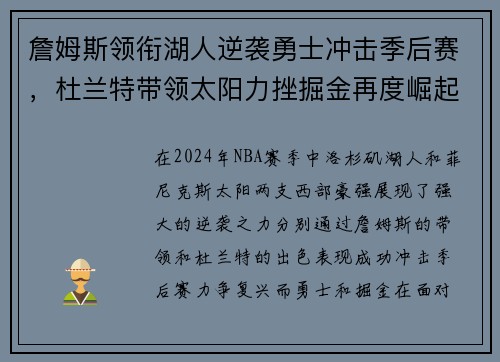 詹姆斯领衔湖人逆袭勇士冲击季后赛，杜兰特带领太阳力挫掘金再度崛起

在2024年NBA赛季中洛杉矶湖人和菲尼克斯太阳两支西部豪强展现了强大的逆袭之力分别通过詹姆斯的带领和杜兰特的出色表现成功冲击季后赛力争复兴而勇士和掘金在面对